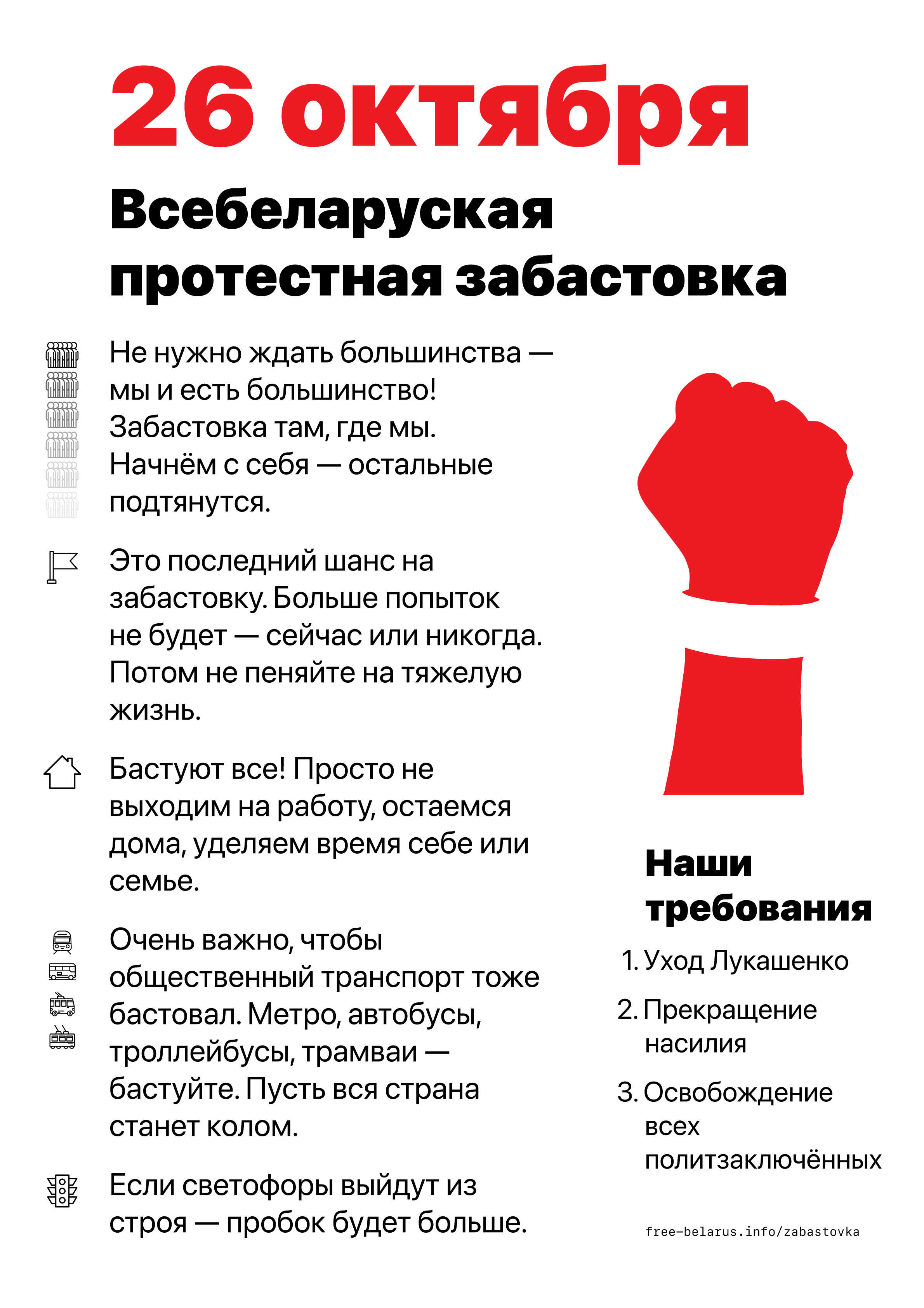 26 октября

Всебеларуская протестная забастовка

Не нужно ждать большинства — мы и есть большинство! Забастовка там, где мы. Начнём с себя — остальные подтянутся.

Это последний шанс на забастовку. Больше попыток не будет — сейчас или никогда. Потом не пеняйте на тяжелую жизнь.

Бастуют все! Просто не выходим на работу, остаемся дома, уделяем время себе или семье.

Очень важно, чтобы общественный транспорт тоже бастовал. Метро, автобусы, троллейбусы, трамваи — бастуйте. Пусть вся страна станет колом.

Если светофоры выйдут из строя — пробок будет больше.

Наши требования

1. Уход Лукашенко
2. Прекращение насилия
3. Освобождение всех политзаключённых

free-belarus.info/zabastovka